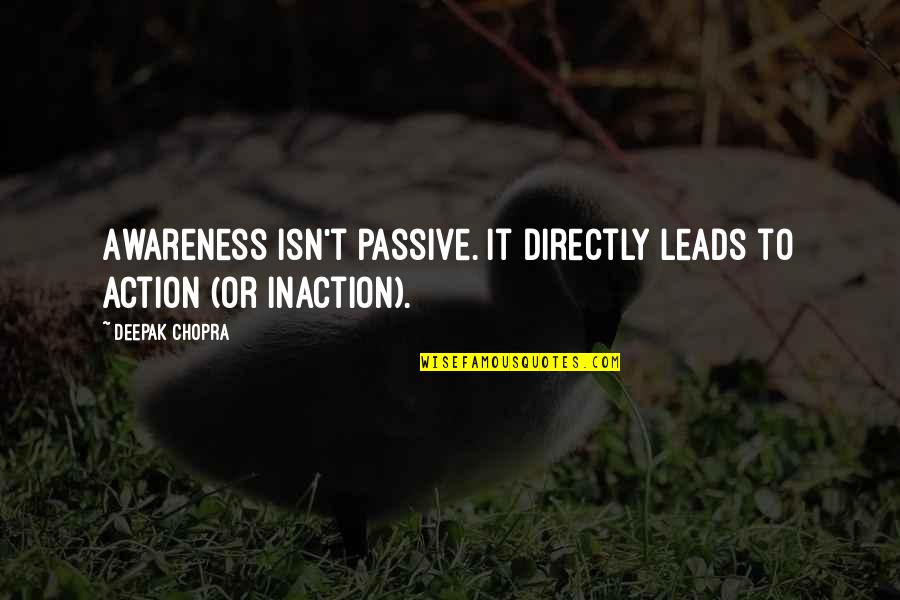 AWARENESS ISN'T PASSIVE. IT DIRECTLY LEADS TO ACTION (OR INACTION).

~ DEEPAK CHOPRA

WISEFAMOUSQUOTES.COM